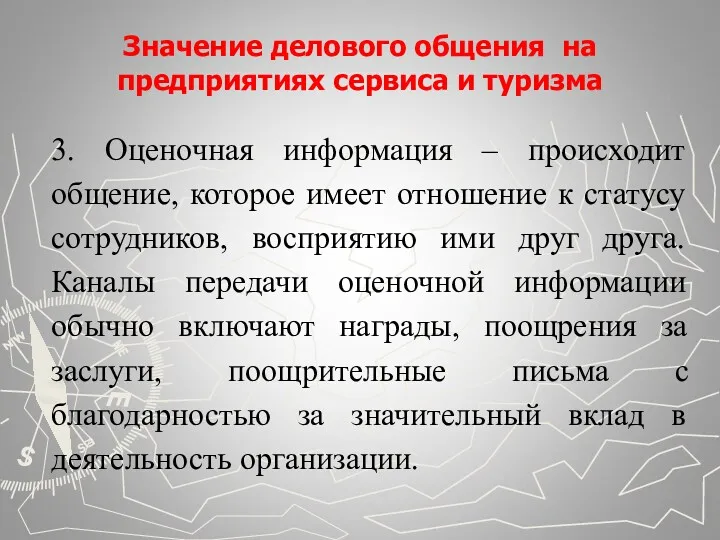 Значение делового общения на предприятиях сервиса и туризма

3. Оценочная информация – происходит общение, которое имеет отношение к статусу сотрудников, восприятию ими друг друга. Каналы передачи оценочной информации обычно включают награды, поощрения за заслуги, поощрительные письма с благодарностью за значительный вклад в деятельность организации.